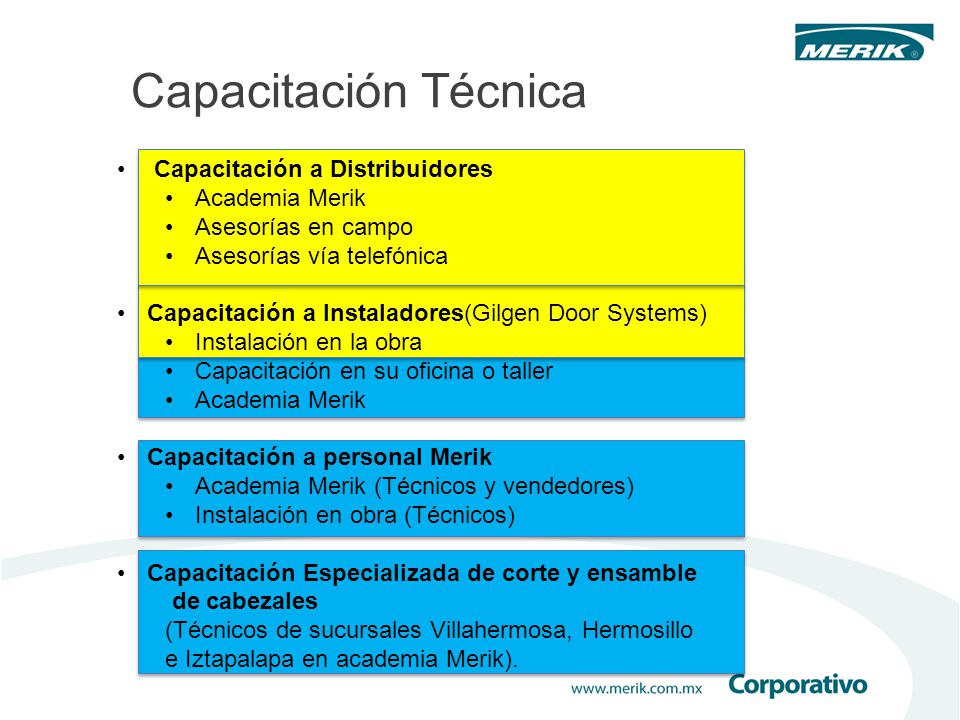 MERIK®

Capacitación Técnica

• Capacitación a Distribuidores
  • Academia Merik
  • Asesorías en campo
  • Asesorías vía telefónica

• Capacitación a Instaladores(Gilgen Door Systems)
  • Instalación en la obra
  • Capacitación en su oficina o taller
  • Academia Merik

• Capacitación a personal Merik
  • Academia Merik (Técnicos y vendedores)
  • Instalación en obra (Técnicos)

• Capacitación Especializada de corte y ensamble de cabezales
(Técnicos de sucursales Villahermosa, Hermosillo e Iztapalapa en academia Merik).

www.merik.com.mx Corporativo